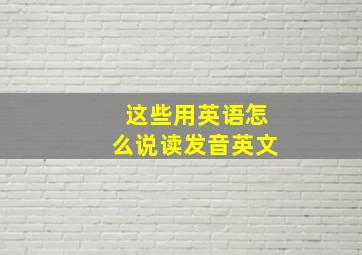 这些用英语怎么说读发音英文